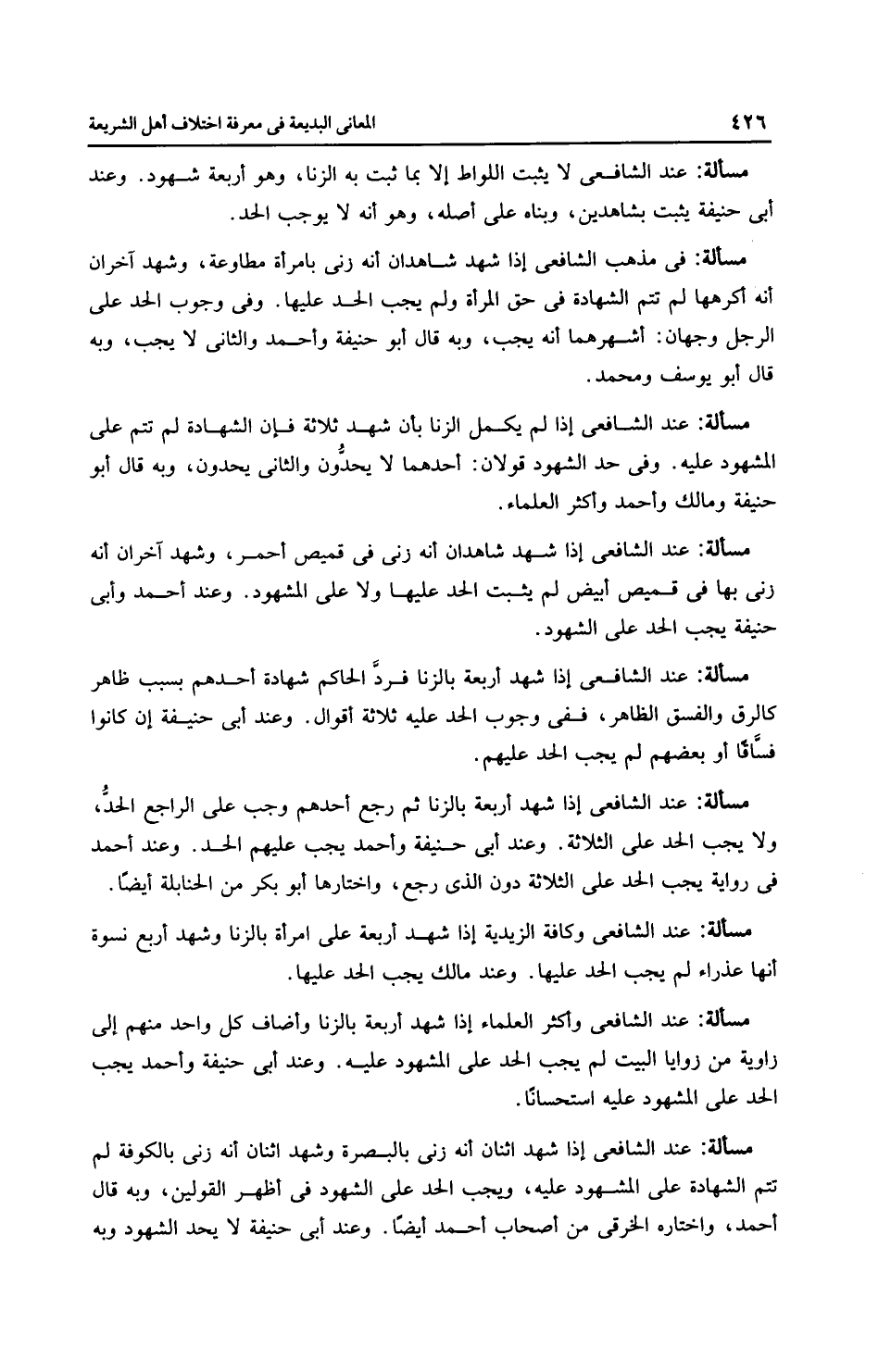 ٤٢٦ المعانى البديعة فى معرفة اختلاف أهل الشريعة

مسألة: عند الشافعى لا يثبت اللواط إلا بما ثبت به الزنا، وهو أربعة شهود. وعند أبى حنيفة يثبت بشاهدين، وبناه على أصله، وهو أنه لا يوجب الحد.

مسألة: فى مذهب الشافعى إذا شهد شاهدان أنه زنى بامرأة مطاوعة، وشهد آخران أنه أكرهها لم تتم الشهادة فى حق المرأة ولم يجب الحد عليها. وفى وجوب الحد على الرجل وجهان: أشهرهما أنه يجب، وبه قال أبو حنيفة وأحمد والثانى لا يجب، وبه قال أبو يوسف ومحمد.

مسألة: عند الشافعى إذا لم يكمل الزنا بأن شهد ثلاثة فإن الشهادة لم تتم على المشهود عليه. وفى حد الشهود قولان: أحدهما لا يحدُّون والثانى يحدون، وبه قال أبو حنيفة ومالك وأحمد وأكثر العلماء.

مسألة: عند الشافعى إذا شهد شاهدان أنه زنى فى قميص أحمر، وشهد آخران أنه زنى بها فى قميص أبيض لم يثبت الحد عليها ولا على المشهود. وعند أحمد وأبى حنيفة يجب الحد على الشهود.

مسألة: عند الشافعى إذا شهد أربعة بالزنا فردَّ الحاكم شهادة أحدهم بسبب ظاهر كالرق والفسق الظاهر، ففى وجوب الحد عليه ثلاثة أقوال. وعند أبى حنيفة إن كانوا فسَّاقًا أو بعضهم لم يجب الحد عليهم.

مسألة: عند الشافعى إذا شهد أربعة بالزنا ثم رجع أحدهم وجب على الراجع الحدُّ، ولا يجب الحد على الثلاثة. وعند أبى حنيفة وأحمد يجب عليهم الحد. وعند أحمد فى رواية يجب الحد على الثلاثة دون الذى رجع، واختارها أبو بكر من الحنابلة أيضًا.

مسألة: عند الشافعى وكافة الزيدية إذا شهد أربعة على امرأة بالزنا وشهد أربع نسوة أنها عذراء لم يجب الحد عليها. وعند مالك يجب الحد عليها.

مسألة: عند الشافعى وأكثر العلماء إذا شهد أربعة بالزنا وأضاف كل واحد منهم إلى زاوية من زوايا البيت لم يجب الحد على المشهود عليه. وعند أبى حنيفة وأحمد يجب الحد على المشهود عليه استحسانًا.

مسألة: عند الشافعى إذا شهد اثنان أنه زنى بالبصرة وشهد اثنان أنه زنى بالكوفة لم تتم الشهادة على المشهود عليه، ويجب الحد على الشهود فى أظهر القولين، وبه قال أحمد، واختاره الخرقى من أصحاب أحمد أيضًا. وعند أبى حنيفة لا يحد الشهود وبه